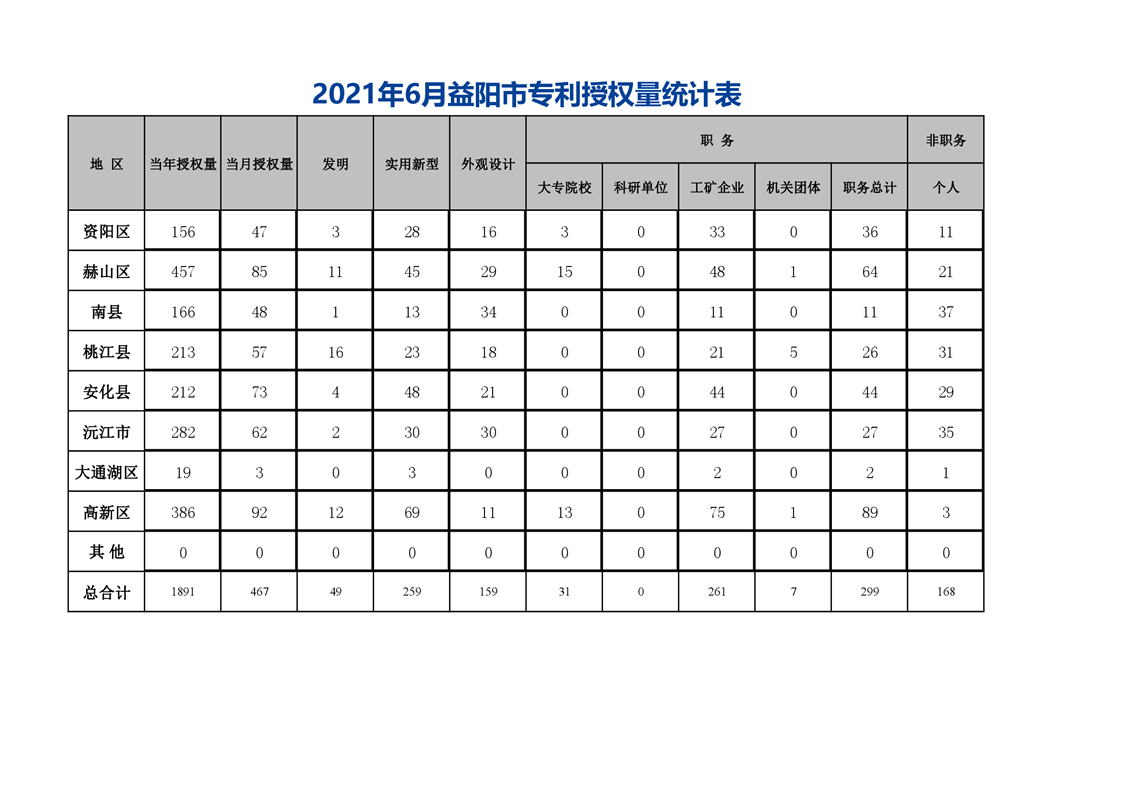 2021年6月益阳市专利授权量统计表

| 地 区 | 当年授权量 | 当月授权量 | 发明 | 实用新型 | 外观设计 | 职 务 | | | | | 非职务 |
|---|---|---|---|---|---|---|---|---|---|---|---|
| | | | | | | 大专院校 | 科研单位 | 工矿企业 | 机关团体 | 职务总计 | 个人 |
| 资阳区 | 156 | 47 | 3 | 28 | 16 | 3 | 0 | 33 | 0 | 36 | 11 |
| 赫山区 | 457 | 85 | 11 | 45 | 29 | 15 | 0 | 48 | 1 | 64 | 21 |
| 南县 | 166 | 48 | 1 | 13 | 34 | 0 | 0 | 11 | 0 | 11 | 37 |
| 桃江县 | 213 | 57 | 16 | 23 | 18 | 0 | 0 | 21 | 5 | 26 | 31 |
| 安化县 | 212 | 73 | 4 | 48 | 21 | 0 | 0 | 44 | 0 | 44 | 29 |
| 沅江市 | 282 | 62 | 2 | 30 | 30 | 0 | 0 | 27 | 0 | 27 | 35 |
| 大通湖区 | 19 | 3 | 0 | 3 | 0 | 0 | 0 | 2 | 0 | 2 | 1 |
| 高新区 | 386 | 92 | 12 | 69 | 11 | 13 | 0 | 75 | 1 | 89 | 3 |
| 其 他 | 0 | 0 | 0 | 0 | 0 | 0 | 0 | 0 | 0 | 0 | 0 |
| 总合计 | 1891 | 467 | 49 | 259 | 159 | 31 | 0 | 261 | 7 | 299 | 168 |